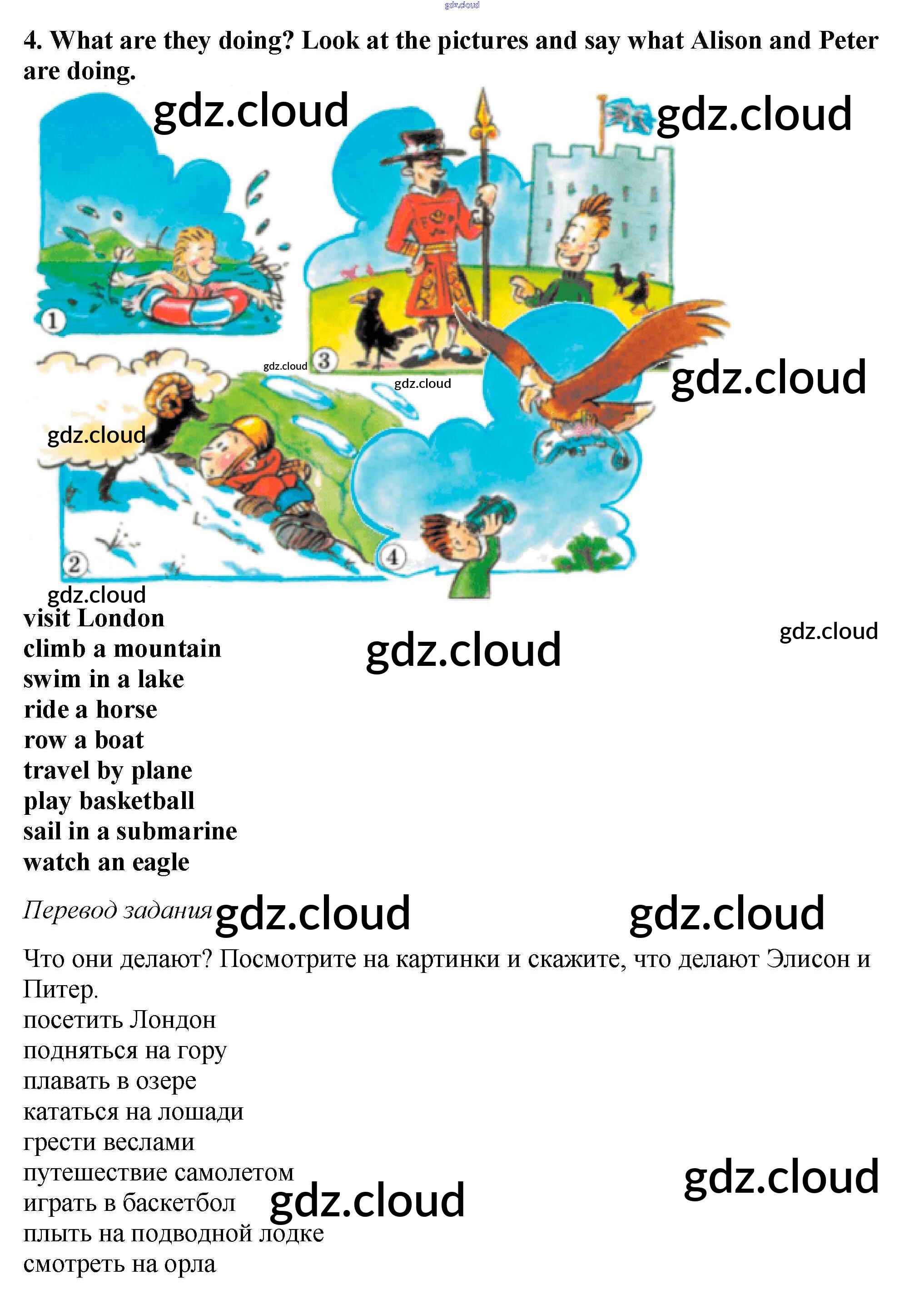 4. What are they doing? Look at the pictures and say what Alison and Peter are doing.

1

3

2

4

visit London
climb a mountain
swim in a lake
ride a horse
row a boat
travel by plane
play basketball
sail in a submarine
watch an eagle

Перевод задания

Что они делают? Посмотрите на картинки и скажите, что делают Элисон и Питер.

посетить Лондон
подняться на гору
плавать в озере
кататься на лошади
грести веслами
путешествие самолетом
играть в баскетбол
плыть на подводной лодке
смотреть на орла

gdz.cloud